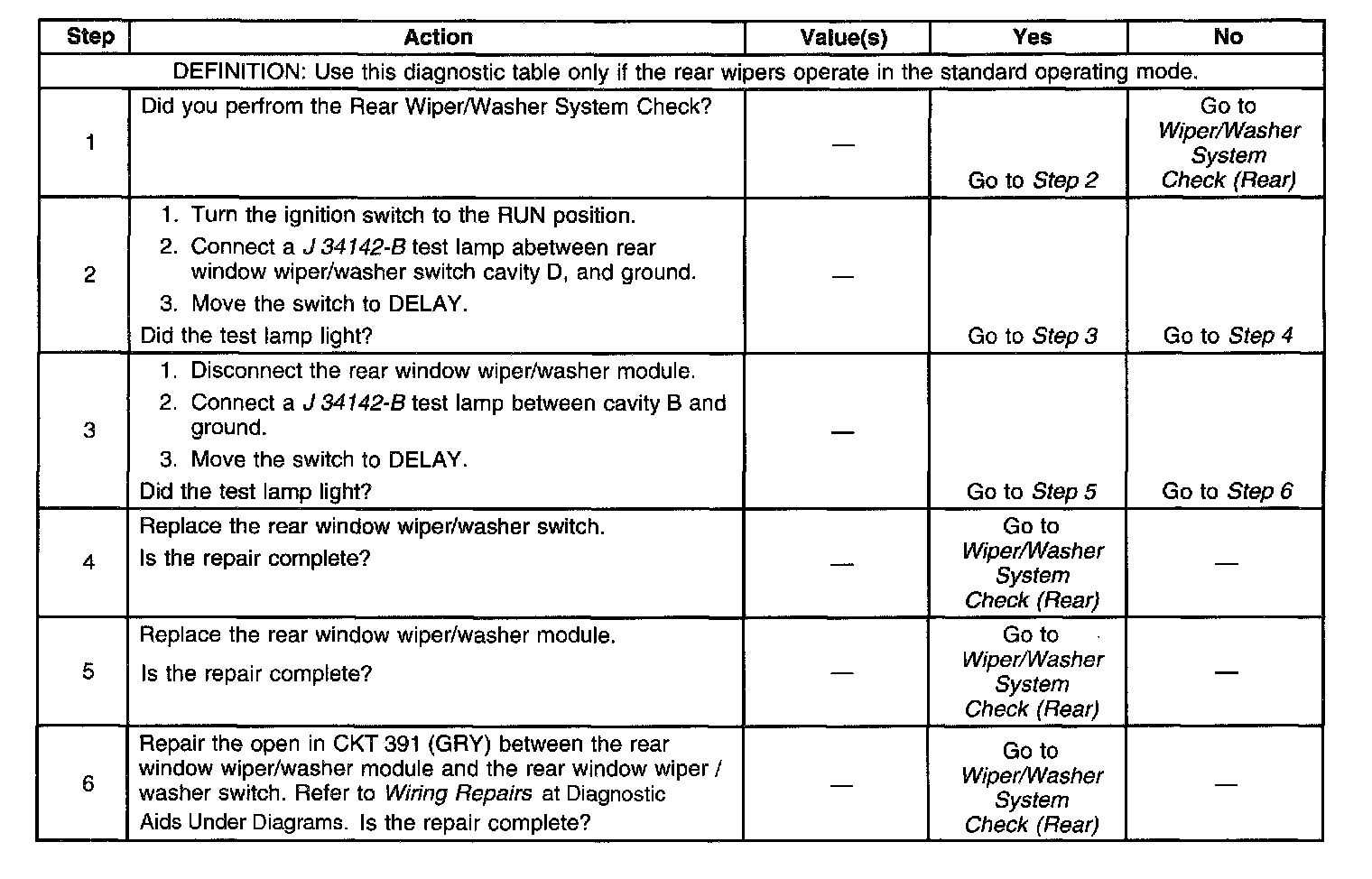 | Step | Action | Value(s) | Yes | No |
|---|---|---|---|---|
| DEFINITION: Use this diagnostic table only if the rear wipers operate in the standard operating mode. | | | | |
| 1 | Did you perfrom the Rear Wiper/Washer System Check? | — | Go to Step 2 | Go to Wiper/Washer System Check (Rear) |
| 2 | 1. Turn the ignition switch to the RUN position. 2. Connect a J 34142-B test lamp abetween rear window wiper/washer switch cavity D, and ground. 3. Move the switch to DELAY. Did the test lamp light? | — | Go to Step 3 | Go to Step 4 |
| 3 | 1. Disconnect the rear window wiper/washer module. 2. Connect a J 34142-B test lamp between cavity B and ground. 3. Move the switch to DELAY. Did the test lamp light? | — | Go to Step 5 | Go to Step 6 |
| 4 | Replace the rear window wiper/washer switch. Is the repair complete? | — | Go to Wiper/Washer System Check (Rear) | — |
| 5 | Replace the rear window wiper/washer module. Is the repair complete? | — | Go to Wiper/Washer System Check (Rear) | — |
| 6 | Repair the open in CKT 391 (GRY) between the rear window wiper/washer module and the rear window wiper / washer switch. Refer to Wiring Repairs at Diagnostic Aids Under Diagrams. Is the repair complete? | — | Go to Wiper/Washer System Check (Rear) | — |